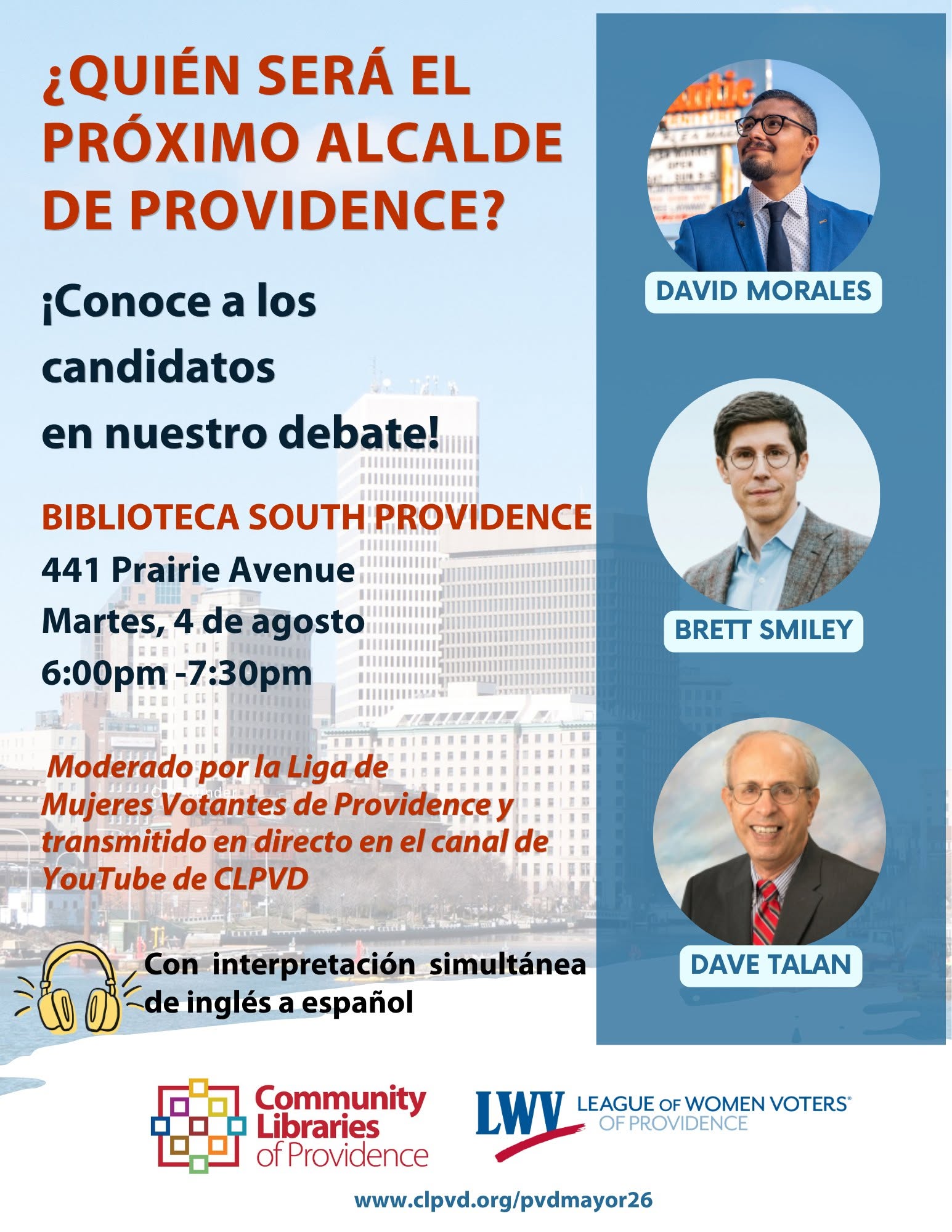 ¿QUIÉN SERÁ EL PRÓXIMO ALCALDE DE PROVIDENCE?

¡Conoce a los candidatos en nuestro debate!

BIBLIOTECA SOUTH PROVIDENCE
441 Prairie Avenue
Martes, 4 de agosto
6:00pm -7:30pm

Moderado por la Liga de Mujeres Votantes de Providence y transmitido en directo en el canal de YouTube de CLPVD

Con interpretación simultánea de inglés a español

DAVID MORALES

BRETT SMILEY

DAVE TALAN

Community Libraries of Providence

LWV LEAGUE OF WOMEN VOTERS® OF PROVIDENCE

www.clpvd.org/pvdmayor26